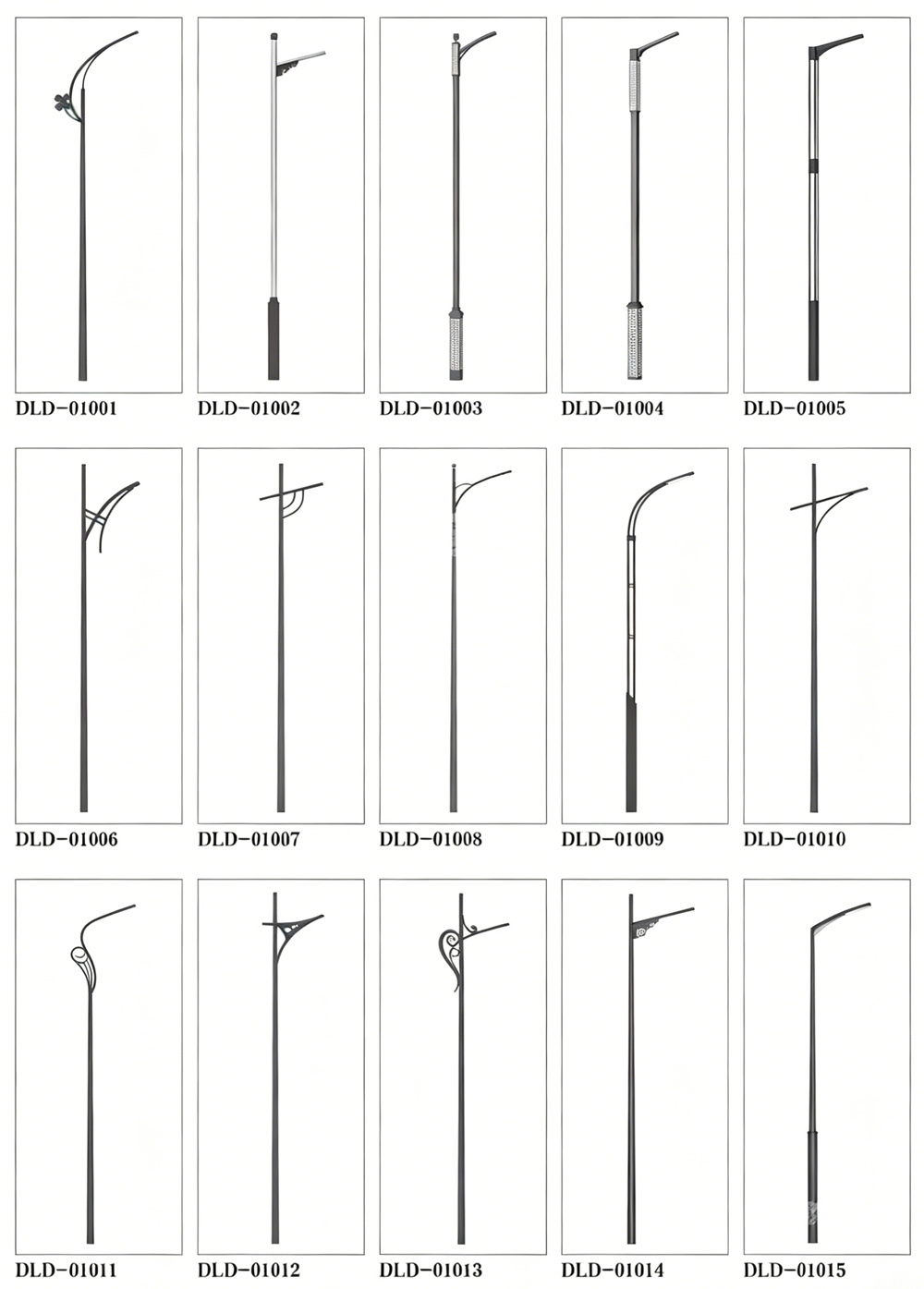 DLD-01001
DLD-01002
DLD-01003
DLD-01004
DLD-01005

DLD-01006
DLD-01007
DLD-01008
DLD-01009
DLD-01010

DLD-01011
DLD-01012
DLD-01013
DLD-01014
DLD-01015